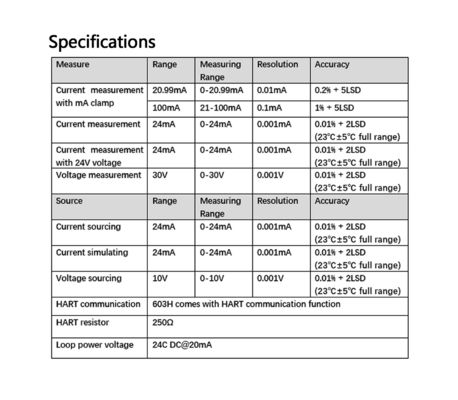 Specifications

| Measure | Range | Measuring Range | Resolution | Accuracy |
|---|---|---|---|---|
| Current measurement with mA clamp | 20.99mA | 0-20.99mA | 0.01mA | 0.2% + 5LSD |
| | 100mA | 21-100mA | 0.1mA | 1% + 5LSD |
| Current measurement | 24mA | 0-24mA | 0.001mA | 0.01% + 2LSD (23°C±5°C full range) |
| Current measurement with 24V voltage | 24mA | 0-24mA | 0.001mA | 0.01% + 2LSD (23°C±5°C full range) |
| Voltage measurement | 30V | 0-30V | 0.001V | 0.01% + 2LSD (23°C±5°C full range) |
| Source | Range | Measuring Range | Resolution | Accuracy |
| Current sourcing | 24mA | 0-24mA | 0.001mA | 0.01% + 2LSD (23°C±5°C full range) |
| Current simulating | 24mA | 0-24mA | 0.001mA | 0.01% + 2LSD (23°C±5°C full range) |
| Voltage sourcing | 10V | 0-10V | 0.001V | 0.01% + 2LSD (23°C±5°C full range) |
| HART communication | 603H comes with HART communication function | | | |
| HART resistor | 250Ω | | | |
| Loop power voltage | 24C DC@20mA | | | |